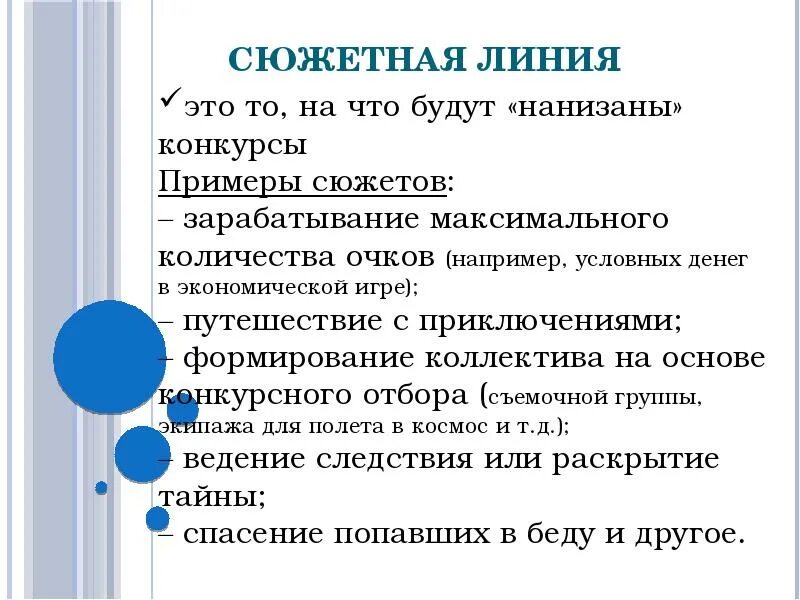 СЮЖЕТНАЯ ЛИНИЯ

✓это то, на что будут «нанизаны» конкурсы

Примеры сюжетов:

– зарабатывание максимального количества очков (например, условных денег в экономической игре);

– путешествие с приключениями;

– формирование коллектива на основе конкурсного отбора (съемочной группы, экипажа для полета в космос и т.д.);

– ведение следствия или раскрытие тайны;

– спасение попавших в беду и другое.